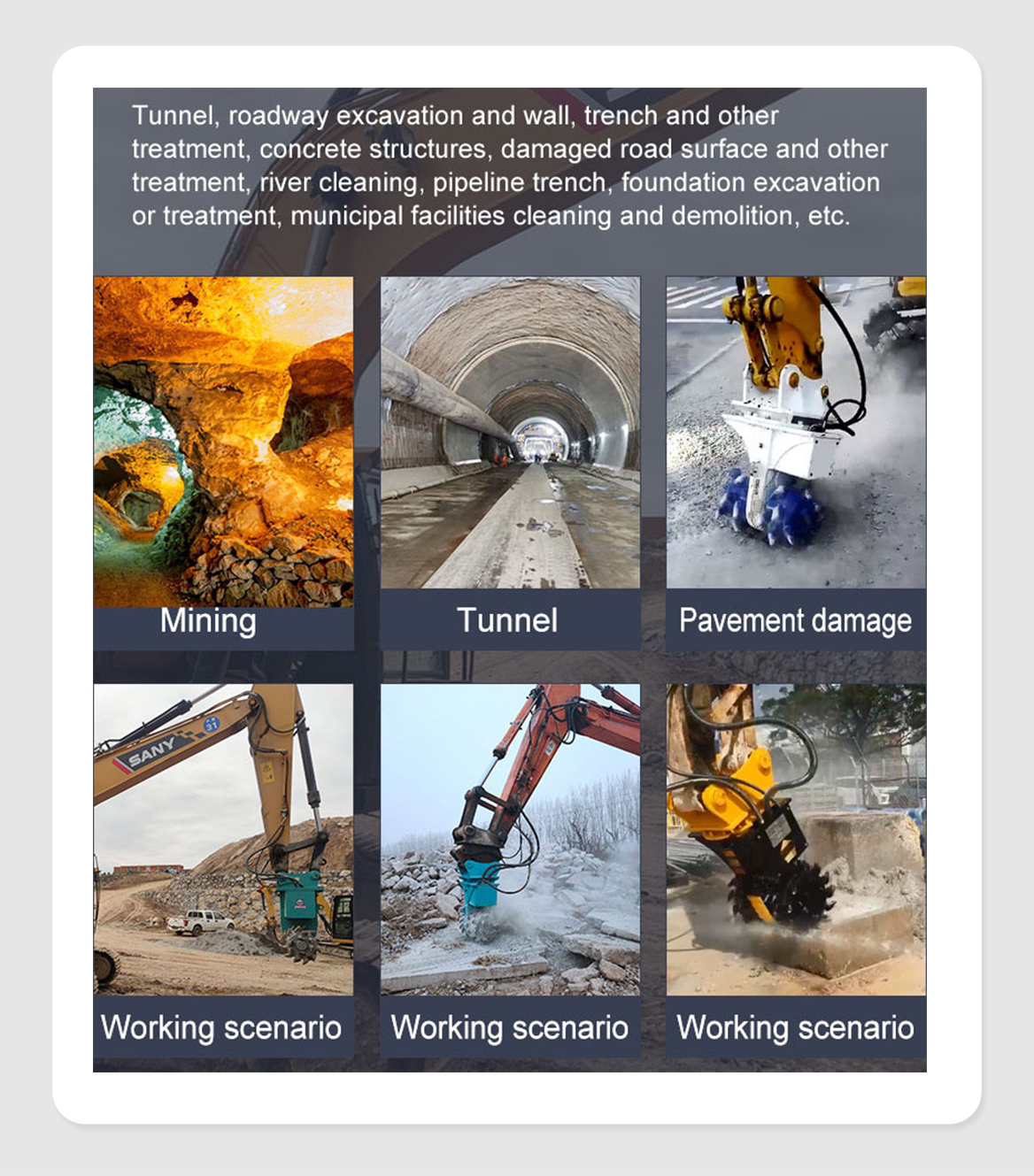 Tunnel, roadway excavation and wall, trench and other treatment, concrete structures, damaged road surface and other treatment, river cleaning, pipeline trench, foundation excavation or treatment, municipal facilities cleaning and demolition, etc.

Mining

Tunnel

Pavement damage

SANY

Working scenario

Working scenario

Working scenario